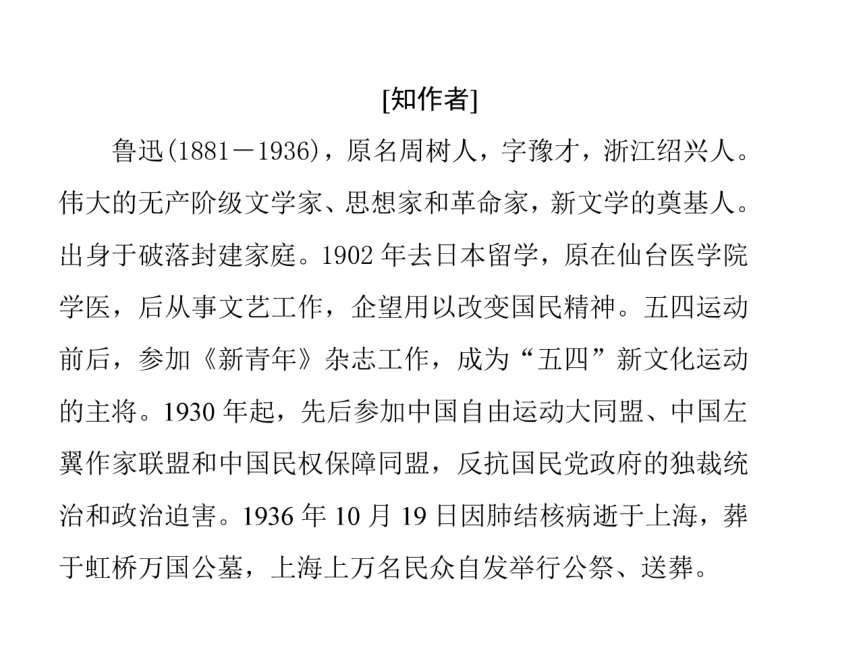 [知作者]

鲁迅(1881－1936)，原名周树人，字豫才，浙江绍兴人。伟大的无产阶级文学家、思想家和革命家，新文学的奠基人。出身于破落封建家庭。1902 年去日本留学，原在仙台医学院学医，后从事文艺工作，企望用以改变国民精神。五四运动前后，参加《新青年》杂志工作，成为“五四”新文化运动的主将。1930 年起，先后参加中国自由运动大同盟、中国左翼作家联盟和中国民权保障同盟，反抗国民党政府的独裁统治和政治迫害。1936 年 10 月 19 日因肺结核病逝于上海，葬于虹桥万国公墓，上海上万名民众自发举行公祭、送葬。